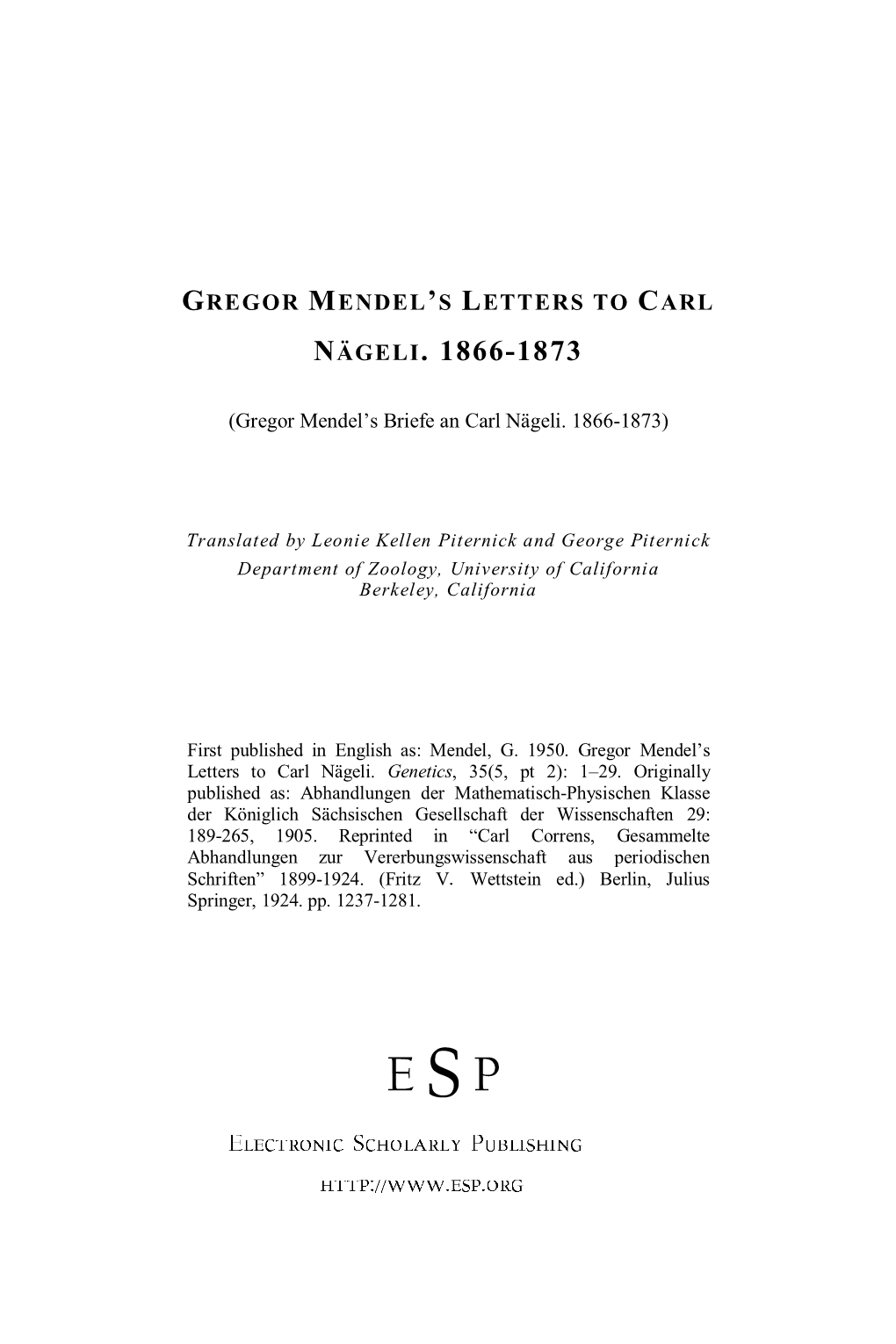 GREGOR MENDEL'S LETTERS TO CARL NÄGELI. 1866-1873

(Gregor Mendel's Briefe an Carl Nägeli. 1866-1873)

Translated by Leonie Kellen Piternick and George Piternick
Department of Zoology, University of California
Berkeley, California

First published in English as: Mendel, G. 1950. Gregor Mendel's Letters to Carl Nägeli. Genetics, 35(5, pt 2): 1–29. Originally published as: Abhandlungen der Mathematisch-Physischen Klasse der Königlich Sächsischen Gesellschaft der Wissenschaften 29: 189-265, 1905. Reprinted in "Carl Correns, Gesammelte Abhandlungen zur Vererbungswissenschaft aus periodischen Schriften" 1899-1924. (Fritz V. Wettstein ed.) Berlin, Julius Springer, 1924. pp. 1237-1281.

ESP

ELECTRONIC SCHOLARLY PUBLISHING

HTTP://WWW.ESP.ORG